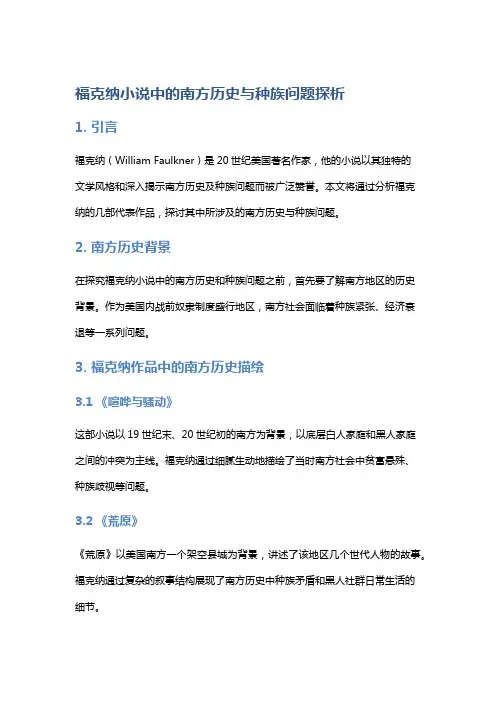 福克纳小说中的南方历史与种族问题探析

1. 引言

福克纳（William Faulkner）是 20 世纪美国著名作家，他的小说以其独特的文学风格和深入揭示南方历史及种族问题而被广泛赞誉。本文将通过分析福克纳的几部代表作品，探讨其中所涉及的南方历史与种族问题。

2. 南方历史背景

在探究福克纳小说中的南方历史和种族问题之前，首先要了解南方地区的历史背景。作为美国内战前奴隶制度盛行地区，南方社会面临着种族紧张、经济衰退等一系列问题。

3. 福克纳作品中的南方历史描绘

3.1 《喧哗与骚动》

这部小说以 19 世纪末、20 世纪初的南方为背景，以底层白人家庭和黑人家庭之间的冲突为主线。福克纳通过细腻生动地描绘了当时南方社会中贫富悬殊、种族歧视等问题。

3.2 《荒原》

《荒原》以美国南方一个架空县城为背景，讲述了该地区几个世代人物的故事。福克纳通过复杂的叙事结构展现了南方历史中种族矛盾和黑人社群日常生活的细节。